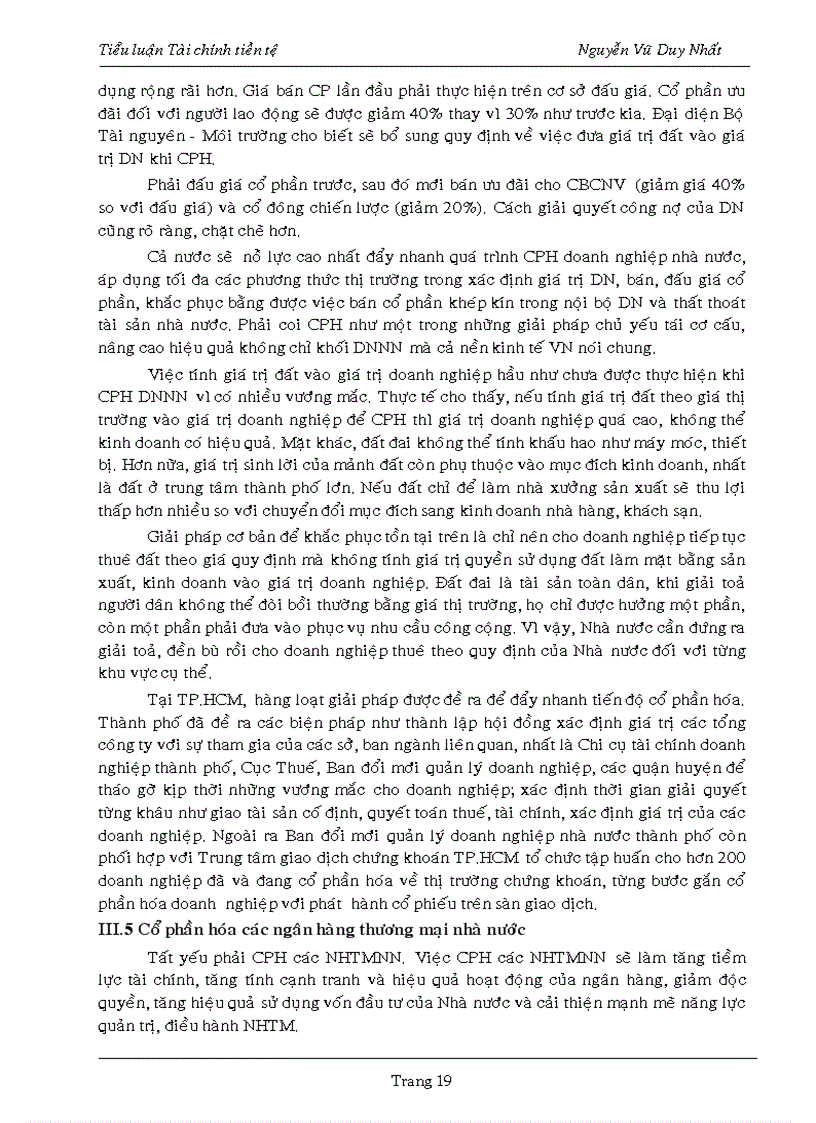 Tiểu luận Tài chính tiền tệ Nguyễn Vũ Duy Nhất

dụng rộng rãi hơn. Giá bán CP lần đầu phải thực hiện trên cơ sở đấu giá. Cổ phần ưu đãi đối với người lao động sẽ được giảm 40% thay vì 30% như trước kia. Đại diện Bộ Tài nguyên - Môi trường cho biết sẽ bổ sung quy định về việc đưa giá trị đất vào giá trị DN khi CPH.

Phải đấu giá cổ phần trước, sau đó mới bán ưu đãi cho CBCNV (giảm giá 40% so với đấu giá) và cổ đông chiến lược (giảm 20%). Cách giải quyết công nợ của DN cũng rõ ràng, chặt chẽ hơn.

Cả nước sẽ nỗ lực cao nhất đẩy nhanh quá trình CPH doanh nghiệp nhà nước, áp dụng tối đa các phương thức thị trường trong xác định giá trị DN, bán, đấu giá cổ phần, khắc phục bằng được việc bán cổ phần khép kín trong nội bộ DN và thất thoát tài sản nhà nước. Phải coi CPH như một trong những giải pháp chủ yếu tái cơ cấu, nâng cao hiệu quả không chỉ khối DNNN mà cả nền kinh tế VN nói chung.

Việc tính giá trị đất vào giá trị doanh nghiệp hầu như chưa được thực hiện khi CPH DNNN vì có nhiều vướng mắc. Thực tế cho thấy, nếu tính giá trị đất theo giá thị trường vào giá trị doanh nghiệp để CPH thì giá trị doanh nghiệp quá cao, không thể kinh doanh có hiệu quả. Mặt khác, đất đai không thể tính khấu hao như máy móc, thiết bị. Hơn nữa, giá trị sinh lời của mảnh đất còn phụ thuộc vào mục đích kinh doanh, nhất là đất ở trung tâm thành phố lớn. Nếu đất chỉ để làm nhà xưởng sản xuất sẽ thu lợi thấp hơn nhiều so với chuyển đổi mục đích sang kinh doanh nhà hàng, khách sạn.

Giải pháp cơ bản để khắc phục tồn tại trên là chỉ nên cho doanh nghiệp tiếp tục thuê đất theo giá quy định mà không tính giá trị quyền sử dụng đất làm mặt bằng sản xuất, kinh doanh vào giá trị doanh nghiệp. Đất đai là tài sản toàn dân, khi giải toả người dân không thể đòi bồi thường bằng giá thị trường, họ chỉ được hưởng một phần, còn một phần phải đưa vào phục vụ nhu cầu công cộng. Vì vậy, Nhà nước cần đứng ra giải toả, đền bù rồi cho doanh nghiệp thuê theo quy định của Nhà nước đối với từng khu vực cụ thể.

Tại TP.HCM, hàng loạt giải pháp được đề ra để đẩy nhanh tiến độ cổ phần hóa. Thành phố đã đề ra các biện pháp như thành lập hội đồng xác định giá trị các tổng công ty với sự tham gia của các sở, ban ngành liên quan, nhất là Chi cục tài chính doanh nghiệp thành phố, Cục Thuế, Ban đổi mới quản lý doanh nghiệp, các quận huyện để tháo gỡ kịp thời những vướng mắc cho doanh nghiệp; xác định thời gian giải quyết từng khâu như giao tài sản cố định, quyết toán thuế, tài chính, xác định giá trị của các doanh nghiệp. Ngoài ra Ban đổi mới quản lý doanh nghiệp nhà nước thành phố còn phối hợp với Trung tâm giao dịch chứng khoán TP.HCM tổ chức tập huấn cho hơn 200 doanh nghiệp đã và đang cổ phần hóa về thị trường chứng khoán, từng bước gắn cổ phần hóa doanh nghiệp với phát hành cổ phiếu trên sàn giao dịch.

III.5 Cổ phần hóa các ngân hàng thương mại nhà nước

Tất yếu phải CPH các NHTMNN. Việc CPH các NHTMNN sẽ làm tăng tiềm lực tài chính, tăng tính cạnh tranh và hiệu quả hoạt động của ngân hàng, giảm độc quyền, tăng hiệu quả sử dụng vốn đầu tư của Nhà nước và cải thiện mạnh mẽ năng lực quản trị, điều hành NHTM.

Trang 19